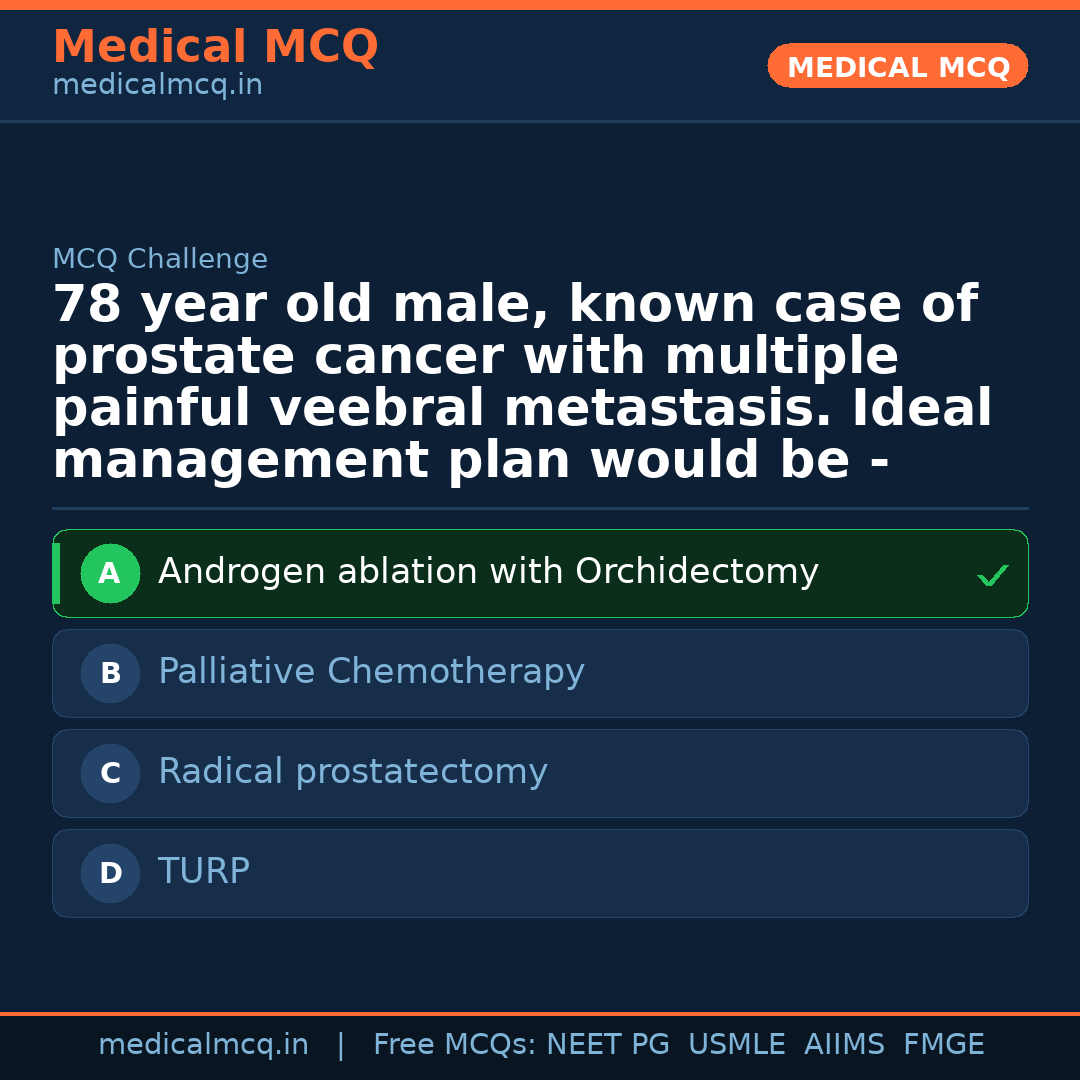 Medical MCQ
medicalmcq.in

MEDICAL MCQ

MCQ Challenge

78 year old male, known case of prostate cancer with multiple painful veebral metastasis. Ideal management plan would be -

A Androgen ablation with Orchidectomy ✓

B Palliative Chemotherapy

C Radical prostatectomy

D TURP

medicalmcq.in | Free MCQs: NEET PG USMLE AIIMS FMGE